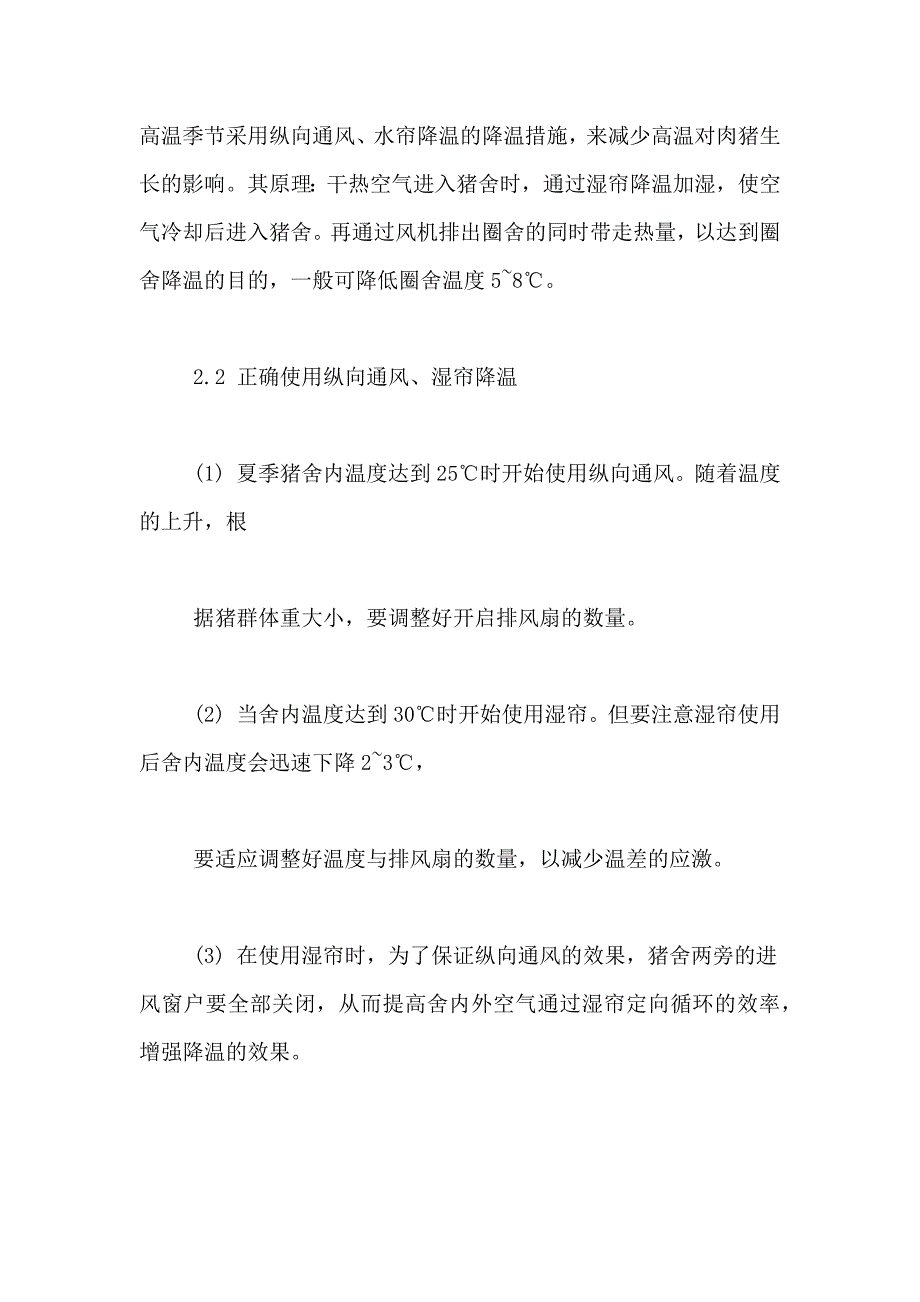 高温季节采用纵向通风、水帘降温的降温措施，来减少高温对肉猪生长的影响。其原理：干热空气进入猪舍时，通过湿帘降温加湿，使空气冷却后进入猪舍。再通过风机排出圈舍的同时带走热量，以达到圈舍降温的目的，一般可降低圈舍温度 5~8℃。

2.2 正确使用纵向通风、湿帘降温

(1) 夏季猪舍内温度达到 25℃时开始使用纵向通风。随着温度的上升，根

据猪群体重大小，要调整好开启排风扇的数量。

(2) 当舍内温度达到 30℃时开始使用湿帘。但要注意湿帘使用后舍内温度会迅速下降 2~3℃，

要适应调整好温度与排风扇的数量，以减少温差的应激。

(3) 在使用湿帘时，为了保证纵向通风的效果，猪舍两旁的进风窗户要全部关闭，从而提高舍内外空气通过湿帘定向循环的效率，增强降温的效果。